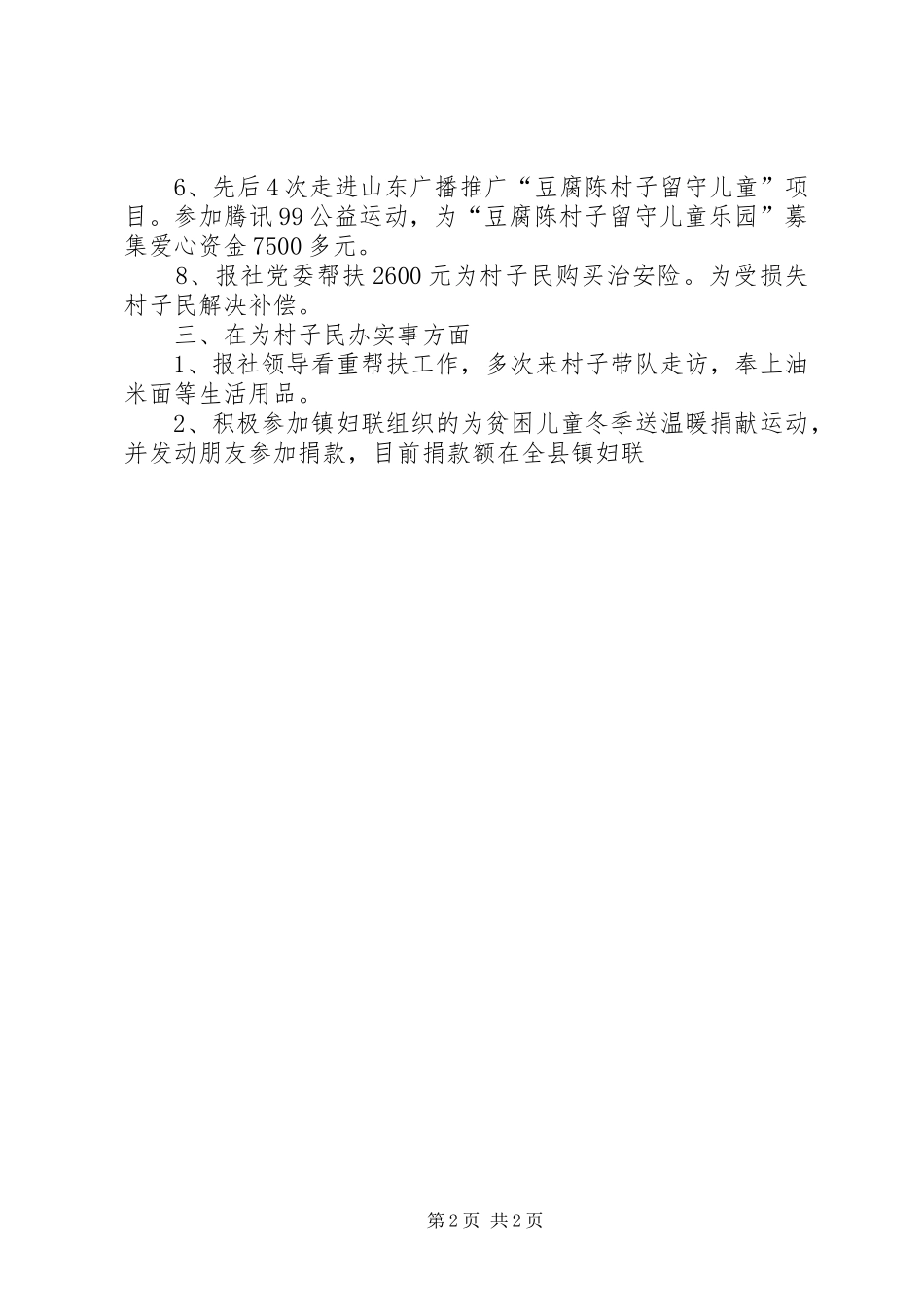 6、先后4次走进山东广播推广“豆腐陈村子留守儿童”项目。参加腾讯99公益运动，为“豆腐陈村子留守儿童乐园”募集爱心资金7500多元。

8、报社党委帮扶2600元为村子民购买治安险。为受损失村子民解决补偿。

三、在为村子民办实事方面

1、报社领导看重帮扶工作，多次来村子带队走访，奉上油米面等生活用品。

2、积极参加镇妇联组织的为贫困儿童冬季送温暖捐献运动，并发动朋友参加捐款，目前捐款额在全县镇妇联

第2页 共2页